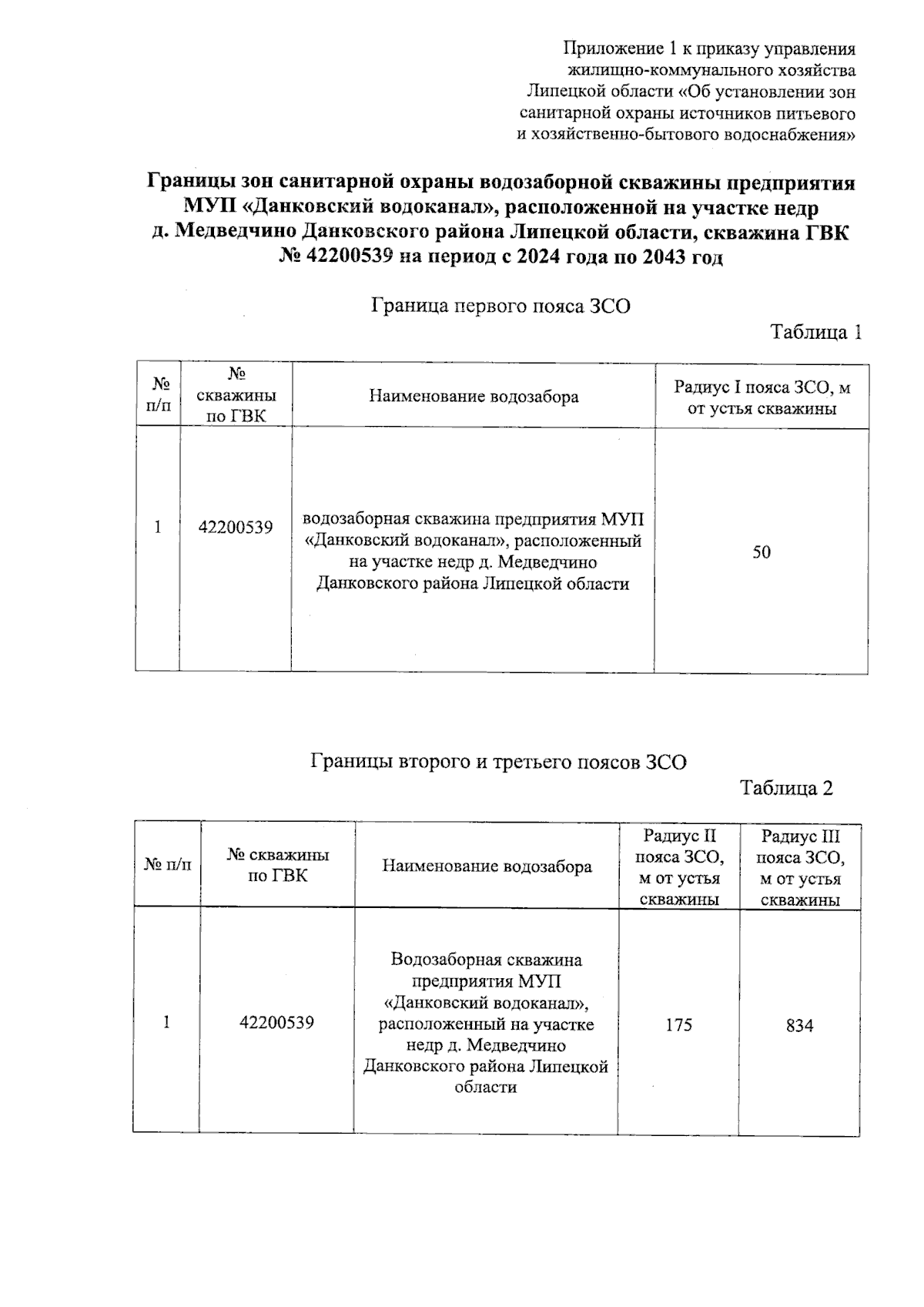 Приложение 1 к приказу управления жилищно-коммунального хозяйства Липецкой области «Об установлении зон санитарной охраны источников питьевого и хозяйственно-бытового водоснабжения»

Границы зон санитарной охраны водозаборной скважины предприятия МУП «Данковский водоканал», расположенной на участке недр д. Медведчино Данковского района Липецкой области, скважина ГВК № 42200539 на период с 2024 года по 2043 год

Граница первого пояса ЗСО

Таблица 1

| № п/п | № скважины по ГВК | Наименование водозабора | Радиус I пояса ЗСО, м от устья скважины |
|---|---|---|---|
| 1 | 42200539 | водозаборная скважина предприятия МУП «Данковский водоканал», расположенный на участке недр д. Медведчино Данковского района Липецкой области | 50 |

Границы второго и третьего поясов ЗСО

Таблица 2

| № п/п | № скважины по ГВК | Наименование водозабора | Радиус II пояса ЗСО, м от устья скважины | Радиус III пояса ЗСО, м от устья скважины |
|---|---|---|---|---|
| 1 | 42200539 | Водозаборная скважина предприятия МУП «Данковский водоканал», расположенный на участке недр д. Медведчино Данковского района Липецкой области | 175 | 834 |